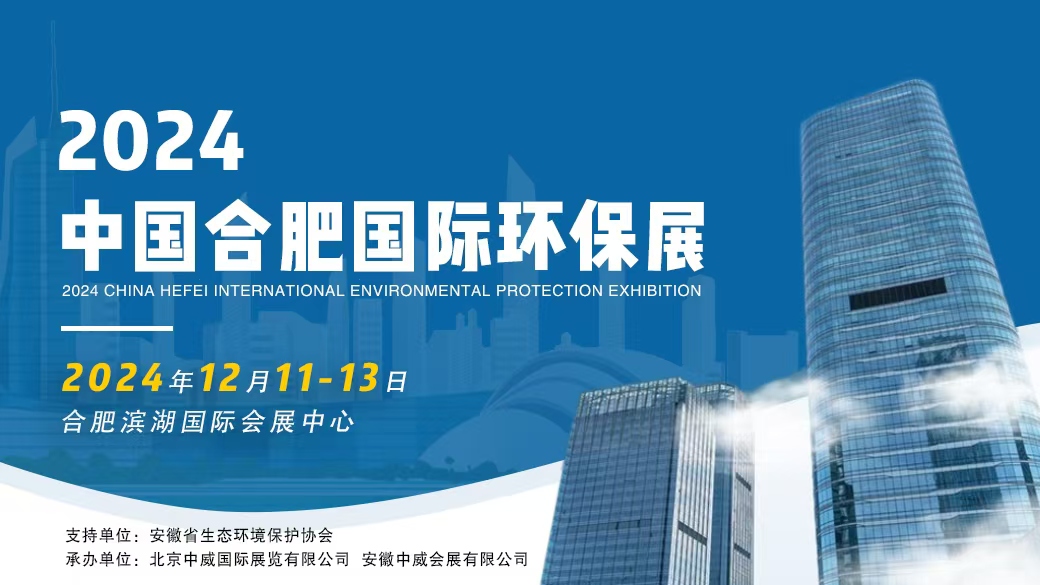 2024
中国合肥国际环保展
2024 CHINA HEFEI INTERNATIONAL ENVIRONMENTAL PROTECTION EXHIBITION

2024年12月11-13日
合肥滨湖国际会展中心

支持单位：安徽省生态环境保护协会
承办单位：北京中威国际展览有限公司 安徽中威会展有限公司